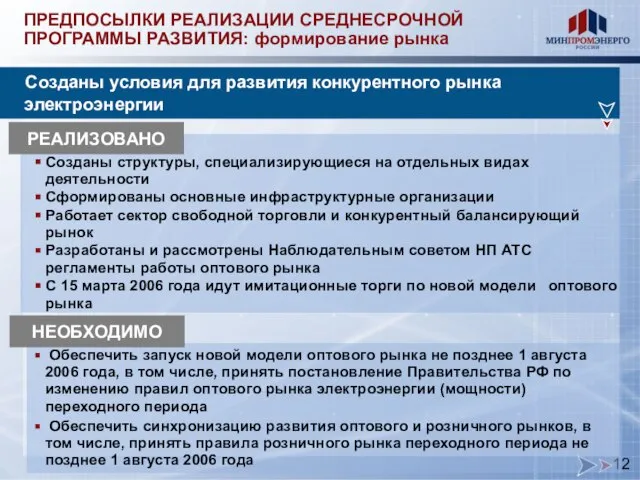 ПРЕДПОСЫЛКИ РЕАЛИЗАЦИИ СРЕДНЕСРОЧНОЙ ПРОГРАММЫ РАЗВИТИЯ: формирование рынка

МИНПРОМЭНЕРГО РОССИИ

Созданы условия для развития конкурентного рынка электроэнергии

РЕАЛИЗОВАНО

▪ Созданы структуры, специализирующиеся на отдельных видах деятельности
▪ Сформированы основные инфраструктурные организации
▪ Работает сектор свободной торговли и конкурентный балансирующий рынок
▪ Разработаны и рассмотрены Наблюдательным советом НП АТС регламенты работы оптового рынка
▪ С 15 марта 2006 года идут имитационные торги по новой модели оптового рынка

НЕОБХОДИМО

▪ Обеспечить запуск новой модели оптового рынка не позднее 1 августа 2006 года, в том числе, принять постановление Правительства РФ по изменению правил оптового рынка электроэнергии (мощности) переходного периода
▪ Обеспечить синхронизацию развития оптового и розничного рынков, в том числе, принять правила розничного рынка переходного периода не позднее 1 августа 2006 года

12